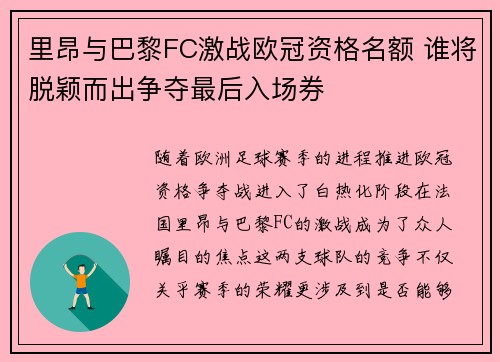 里昂与巴黎FC激战欧冠资格名额 谁将脱颖而出争夺最后入场券

随着欧洲足球赛季的进程推进欧冠资格争夺战进入了白热化阶段在法国里昂与巴黎FC的激战成为了众人瞩目的焦点这两支球队的竞争不仅关乎赛季的荣耀更涉及到是否能够